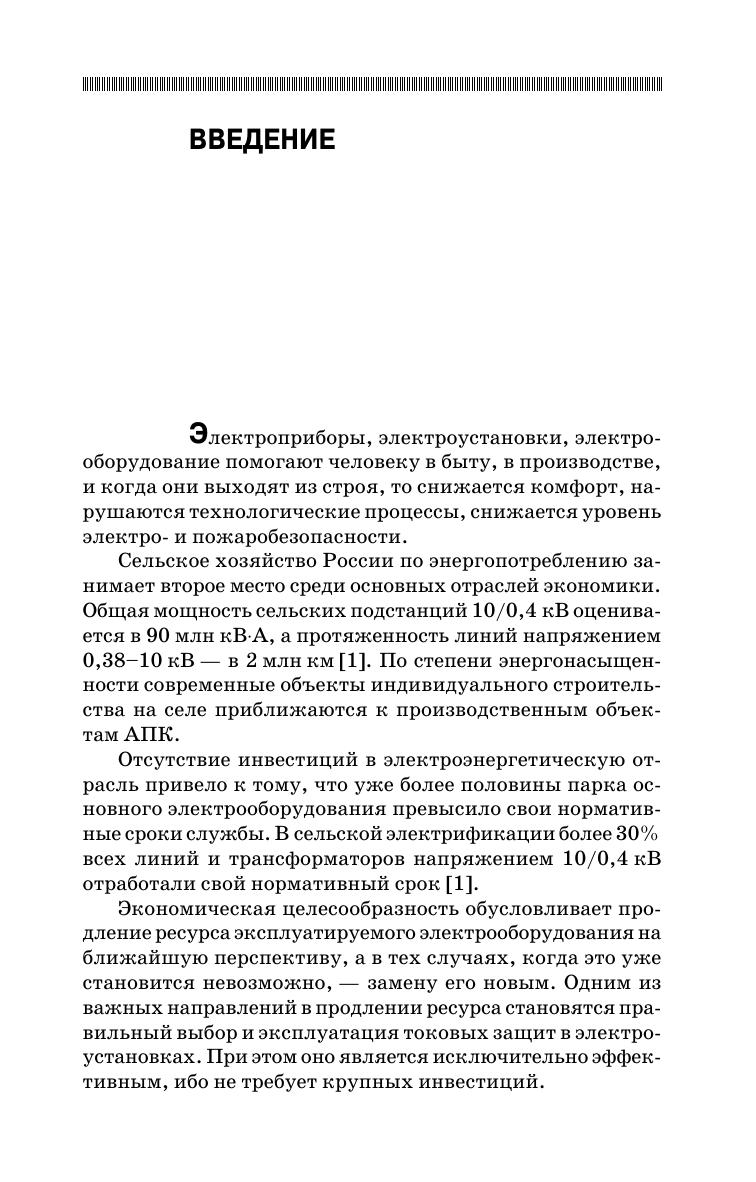 ВВЕДЕНИЕ

Электроприборы, электроустановки, электрооборудование помогают человеку в быту, в производстве, и когда они выходят из строя, то снижается комфорт, нарушаются технологические процессы, снижается уровень электро- и пожаробезопасности.

Сельское хозяйство России по энергопотреблению занимает второе место среди основных отраслей экономики. Общая мощность сельских подстанций 10/0,4 кВ оценивается в 90 млн кВ·А, а протяженность линий напряжением 0,38–10 кВ — в 2 млн км [1]. По степени энергонасыщенности современные объекты индивидуального строительства на селе приближаются к производственным объектам АПК.

Отсутствие инвестиций в электроэнергетическую отрасль привело к тому, что уже более половины парка основного электрооборудования превысило свои нормативные сроки службы. В сельской электрификации более 30% всех линий и трансформаторов напряжением 10/0,4 кВ отработали свой нормативный срок [1].

Экономическая целесообразность обусловливает продление ресурса эксплуатируемого электрооборудования на ближайшую перспективу, а в тех случаях, когда это уже становится невозможно, — замену его новым. Одним из важных направлений в продлении ресурса становятся правильный выбор и эксплуатация токовых защит в электроустановках. При этом оно является исключительно эффективным, ибо не требует крупных инвестиций.